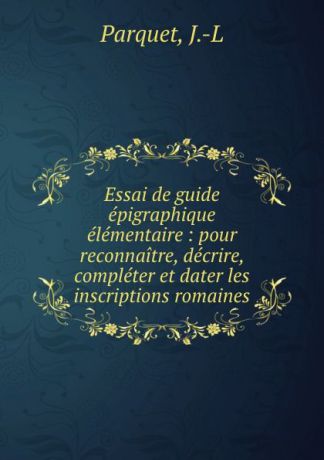 Parquet, J.-L

Essai de guide épigraphique élémentaire : pour reconnaître, décrire, compléter et dater les inscriptions romaines